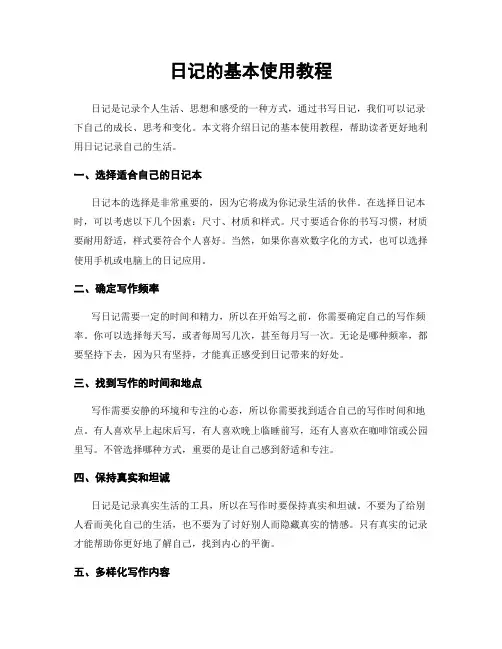 日记的基本使用教程

日记是记录个人生活、思想和感受的一种方式，通过书写日记，我们可以记录下自己的成长、思考和变化。本文将介绍日记的基本使用教程，帮助读者更好地利用日记记录自己的生活。

一、选择适合自己的日记本

日记本的选择是非常重要的，因为它将成为你记录生活的伙伴。在选择日记本时，可以考虑以下几个因素：尺寸、材质和样式。尺寸要适合你的书写习惯，材质要耐用舒适，样式要符合个人喜好。当然，如果你喜欢数字化的方式，也可以选择使用手机或电脑上的日记应用。

二、确定写作频率

写日记需要一定的时间和精力，所以在开始写之前，你需要确定自己的写作频率。你可以选择每天写，或者每周写几次，甚至每月写一次。无论是哪种频率，都要坚持下去，因为只有坚持，才能真正感受到日记带来的好处。

三、找到写作的时间和地点

写作需要安静的环境和专注的心态，所以你需要找到适合自己的写作时间和地点。有人喜欢早上起床后写，有人喜欢晚上临睡前写，还有人喜欢在咖啡馆或公园里写。不管选择哪种方式，重要的是让自己感到舒适和专注。

四、保持真实和坦诚

日记是记录真实生活的工具，所以在写作时要保持真实和坦诚。不要为了给别人看而美化自己的生活，也不要为了讨好别人而隐藏真实的情感。只有真实的记录才能帮助你更好地了解自己，找到内心的平衡。

五、多样化写作内容